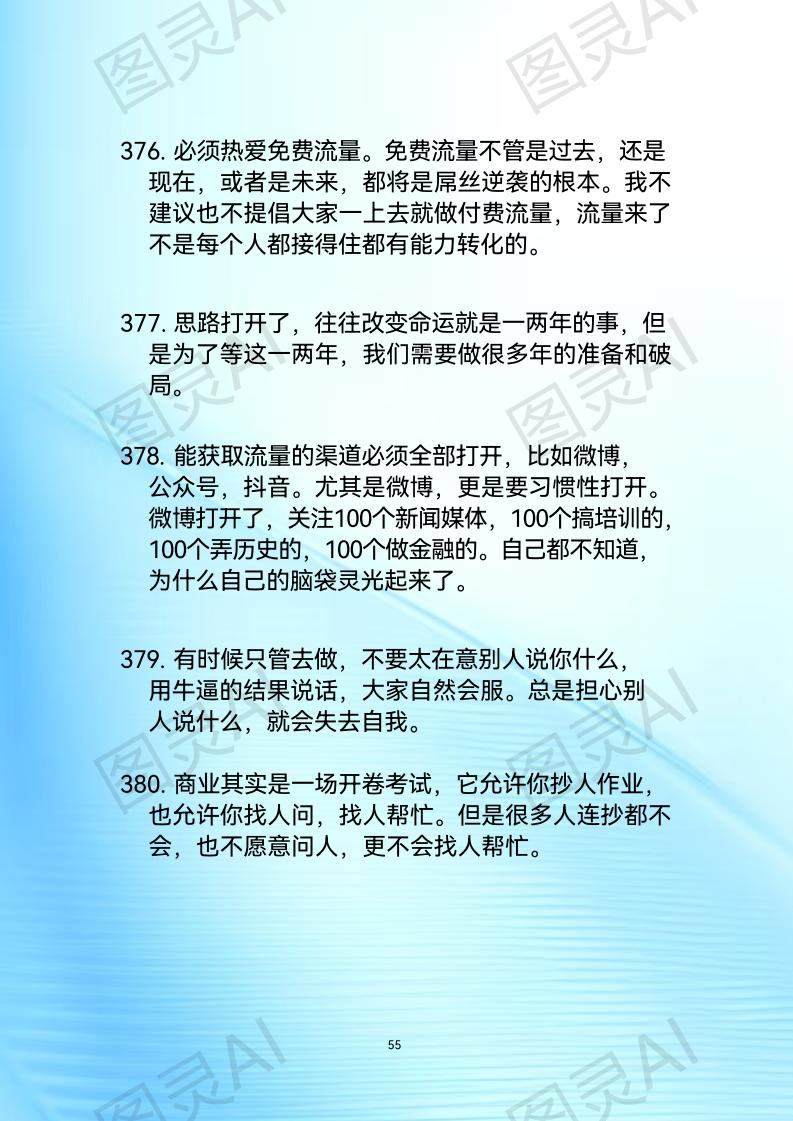 376.必须热爱免费流量。免费流量不管是过去，还是现在，或者是未来，都将是屌丝逆袭的根本。我不建议也不提倡大家一上去就做付费流量，流量来了不是每个人都接得住都有能力转化的。

377.思路打开了，往往改变命运就是一两年的事，但是为了等这一两年，我们需要做很多年的准备和破局。

378.能获取流量的渠道必须全部打开，比如微博，公众号，抖音。尤其是微博，更是要习惯性打开。微博打开了，关注100个新闻媒体，100个搞培训的，100个弄历史的，100个做金融的。自己都不知道，为什么自己的脑袋灵光起来了。

379.有时候只管去做，不要太在意别人说你什么，用牛逼的结果说话，大家自然会服。总是担心别人说什么，就会失去自我。

380.商业其实是一场开卷考试，它允许你抄人作业，也允许你找人问，找人帮忙。但是很多人连抄都不会，也不愿意问人，更不会找人帮忙。

55

图灵AI